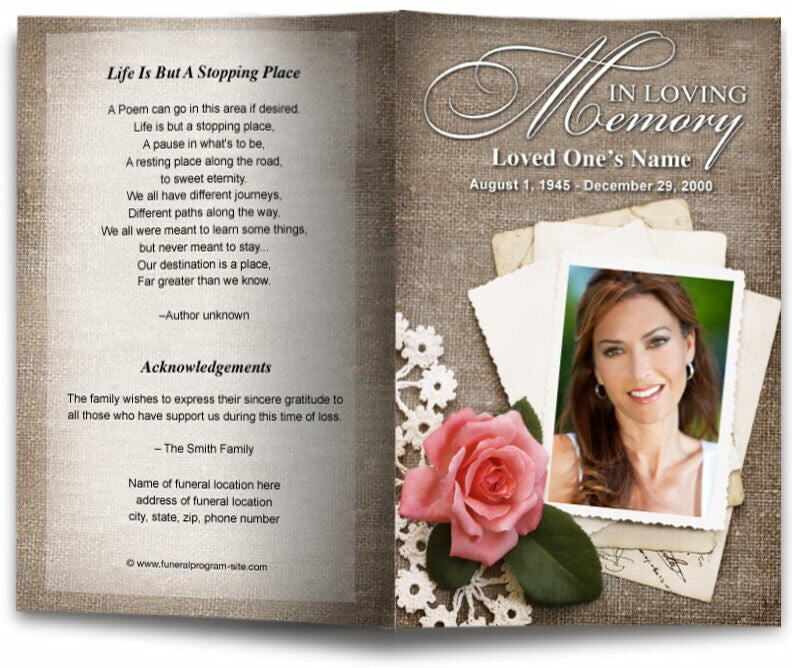 Life Is But A Stopping Place

A Poem can go in this area if desired.
Life is but a stopping place,
A pause in what's to be,
A resting place along the road,
to sweet eternity.
We all have different journeys,
Different paths along the way,
We all were meant to learn some things,
but never meant to stay...
Our destination is a place,
Far greater than we know.

–Author unknown

Acknowledgements

The family wishes to express their sincere gratitude to all those who have support us during this time of loss.

– The Smith Family

Name of funeral location here
address of funeral location
city, state, zip, phone number

© www.funeralprogram-site.com

IN LOVING
Memory

Loved One's Name

August 1, 1945 - December 29, 2000